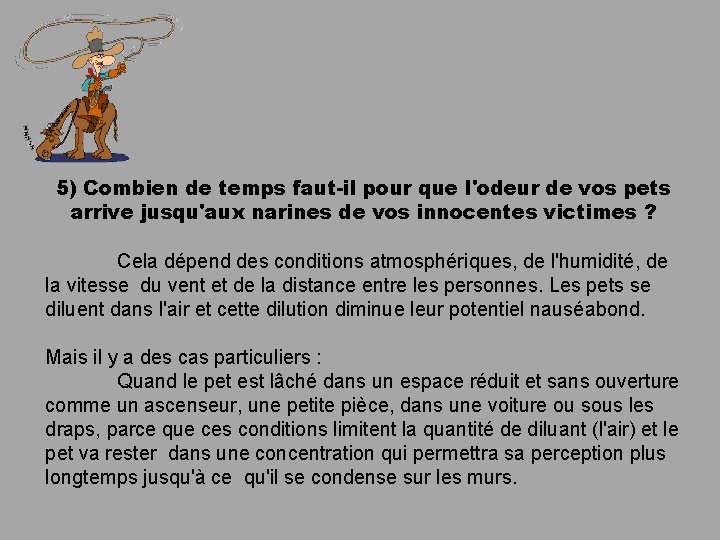 5) Combien de temps faut-il pour que l'odeur de vos pets arrive jusqu'aux narines de vos innocentes victimes ?

Cela dépend des conditions atmosphériques, de l'humidité, de la vitesse du vent et de la distance entre les personnes. Les pets se diluent dans l'air et cette dilution diminue leur potentiel nauséabond.

Mais il y a des cas particuliers :
Quand le pet est lâché dans un espace réduit et sans ouverture comme un ascenseur, une petite pièce, dans une voiture ou sous les draps, parce que ces conditions limitent la quantité de diluant (l'air) et le pet va rester dans une concentration qui permettra sa perception plus longtemps jusqu'à ce qu'il se condense sur les murs.